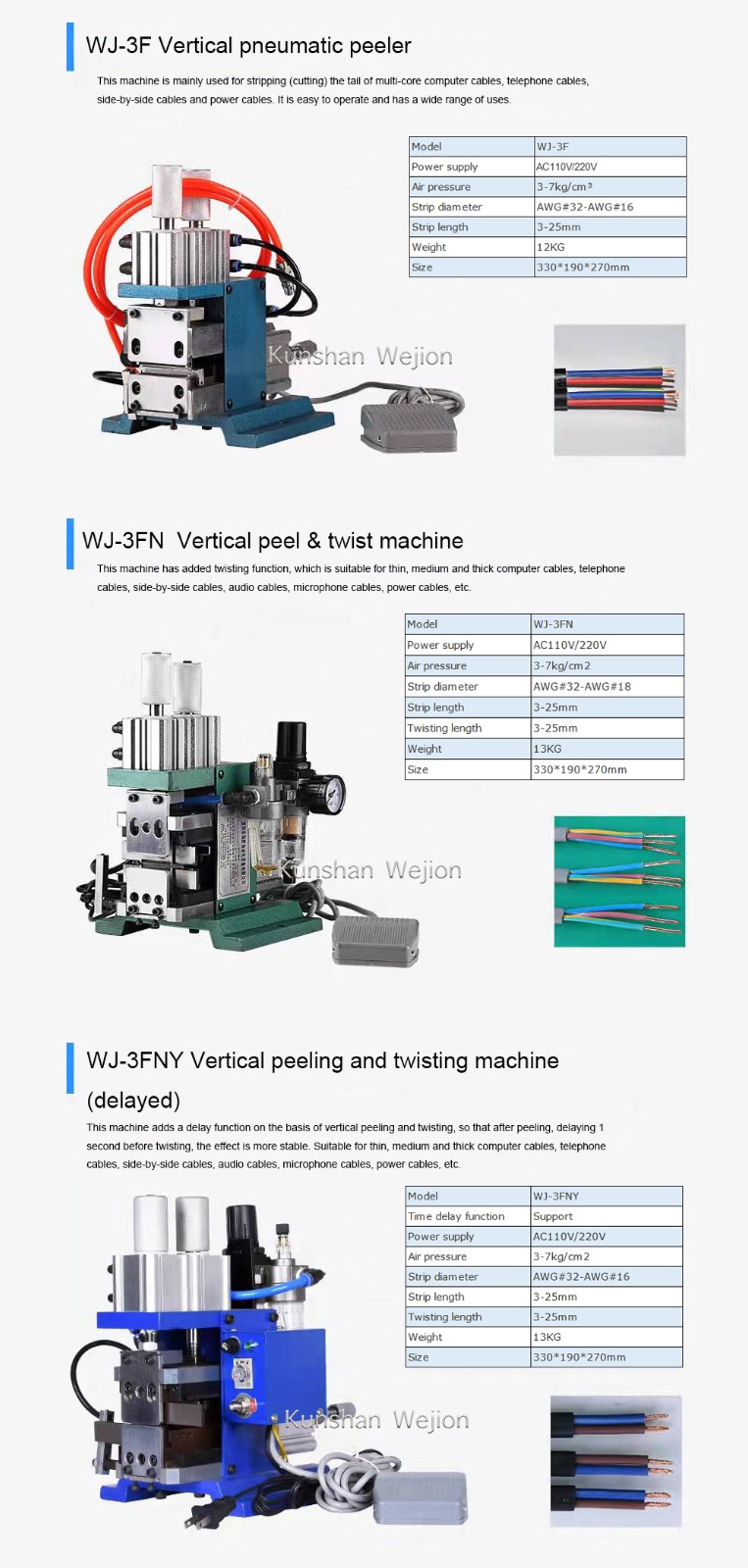 WJ-3F Vertical pneumatic peeler

This machine is mainly used for stripping (cutting) the tail of multi-core computer cables, telephone cables, side-by-side cables and power cables. It is easy to operate and has a wide range of uses.

| Model | WJ-3F |
|---|---|
| Power supply | AC110V/220V |
| Air pressure | 3-7kg/cm³ |
| Strip diameter | AWG#32-AWG#16 |
| Strip length | 3-25mm |
| Weight | 12KG |
| Size | 330*190*270mm |

Kunshan Wejion

WJ-3FN Vertical peel & twist machine

This machine has added twisting function, which is suitable for thin, medium and thick computer cables, telephone cables, side-by-side cables, audio cables, microphone cables, power cables, etc.

| Model | WJ-3FN |
|---|---|
| Power supply | AC110V/220V |
| Air pressure | 3-7kg/cm2 |
| Strip diameter | AWG#32-AWG#18 |
| Strip length | 3-25mm |
| Twisting length | 3-25mm |
| Weight | 13KG |
| Size | 330*190*270mm |

Kunshan Wejion

WJ-3FNY Vertical peeling and twisting machine (delayed)

This machine adds a delay function on the basis of vertical peeling and twisting, so that after peeling, delaying 1 second before twisting, the effect is more stable. Suitable for thin, medium and thick computer cables, telephone cables, side-by-side cables, audio cables, microphone cables, power cables, etc.

| Model | WJ-3FNY |
|---|---|
| Time delay function | Support |
| Power supply | AC110V/220V |
| Air pressure | 3-7kg/cm2 |
| Strip diameter | AWG#32-AWG#16 |
| Strip length | 3-25mm |
| Twisting length | 3-25mm |
| Weight | 13KG |
| Size | 330*190*270mm |

Kunshan Wejion